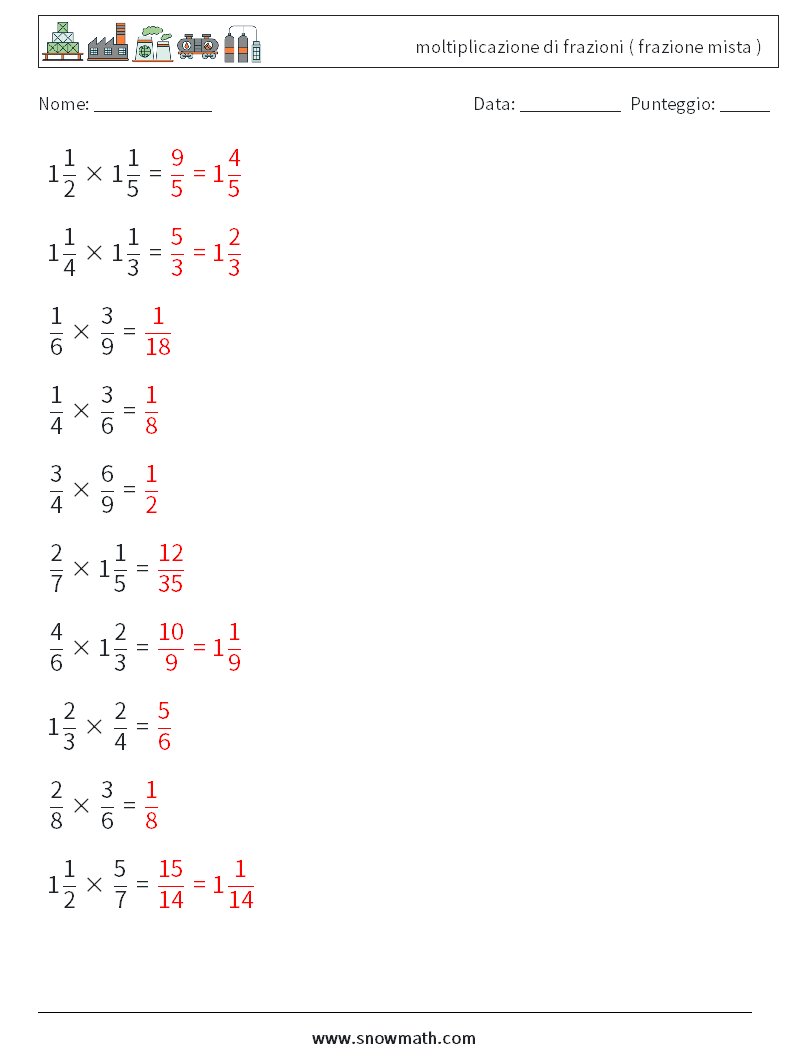 moltiplicazione di frazioni ( frazione mista )

Nome: ____________ Data: ___________ Punteggio: _____

$1\frac{1}{2} \times 1\frac{1}{5} = \frac{9}{5} = 1\frac{4}{5}$

$1\frac{1}{4} \times 1\frac{1}{3} = \frac{5}{3} = 1\frac{2}{3}$

$\frac{1}{6} \times \frac{3}{9} = \frac{1}{18}$

$\frac{1}{4} \times \frac{3}{6} = \frac{1}{8}$

$\frac{3}{4} \times \frac{6}{9} = \frac{1}{2}$

$\frac{2}{7} \times 1\frac{1}{5} = \frac{12}{35}$

$\frac{4}{6} \times 1\frac{2}{3} = \frac{10}{9} = 1\frac{1}{9}$

$1\frac{2}{3} \times \frac{2}{4} = \frac{5}{6}$

$\frac{2}{8} \times \frac{3}{6} = \frac{1}{8}$

$1\frac{1}{2} \times \frac{5}{7} = \frac{15}{14} = 1\frac{1}{14}$

www.snowmath.com